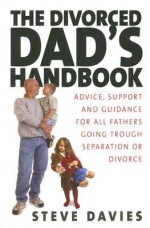 THE DIVORCED DAD'S HANDBOOK

ADVICE, SUPPORT AND GUIDANCE FOR ALL FATHERS GOING TROUGH SEPARATION OR DIVORCE

STEVE DAVIES